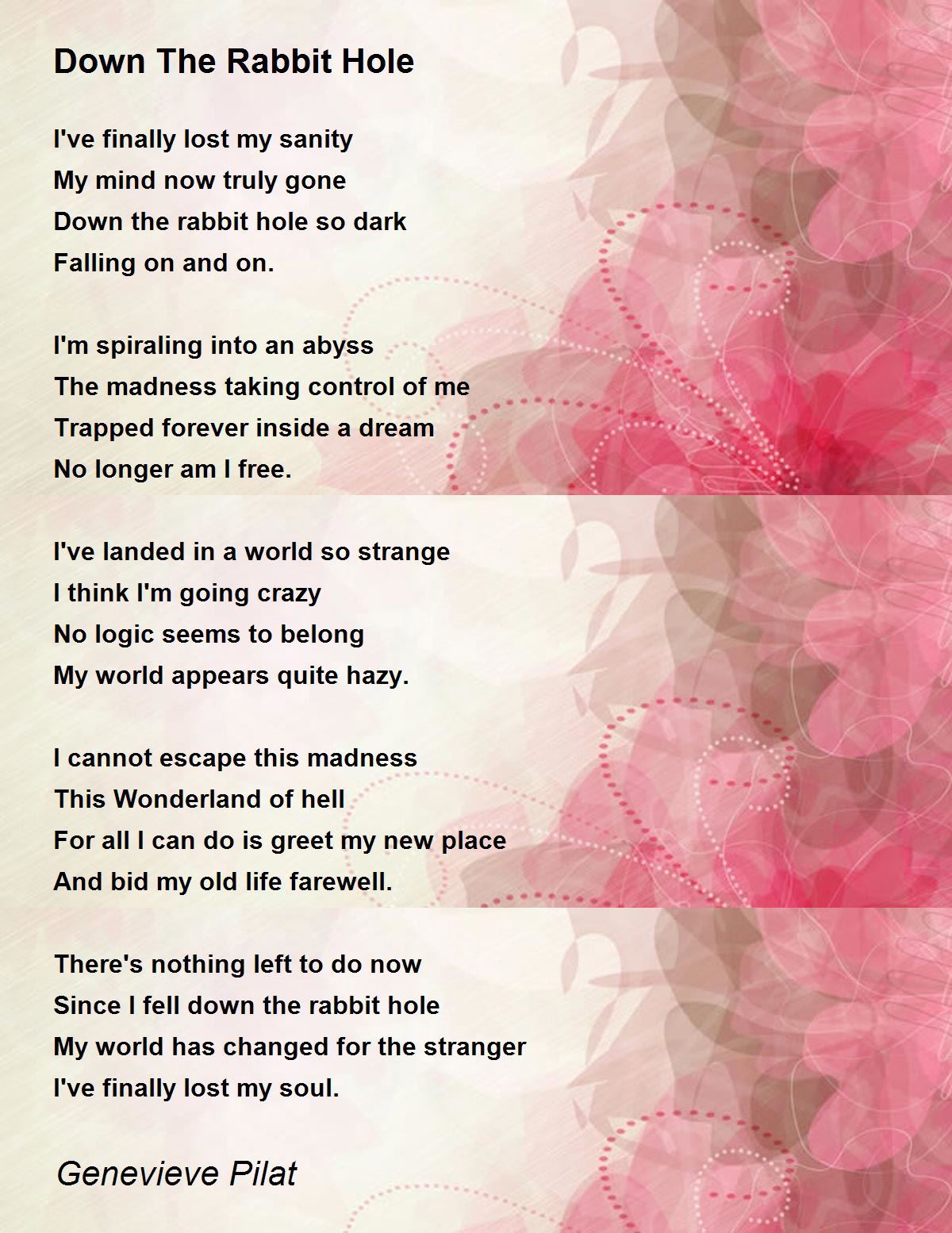 Down The Rabbit Hole

I've finally lost my sanity
My mind now truly gone
Down the rabbit hole so dark
Falling on and on.

I'm spiraling into an abyss
The madness taking control of me
Trapped forever inside a dream
No longer am I free.

I've landed in a world so strange
I think I'm going crazy
No logic seems to belong
My world appears quite hazy.

I cannot escape this madness
This Wonderland of hell
For all I can do is greet my new place
And bid my old life farewell.

There's nothing left to do now
Since I fell down the rabbit hole
My world has changed for the stranger
I've finally lost my soul.

Genevieve Pilat